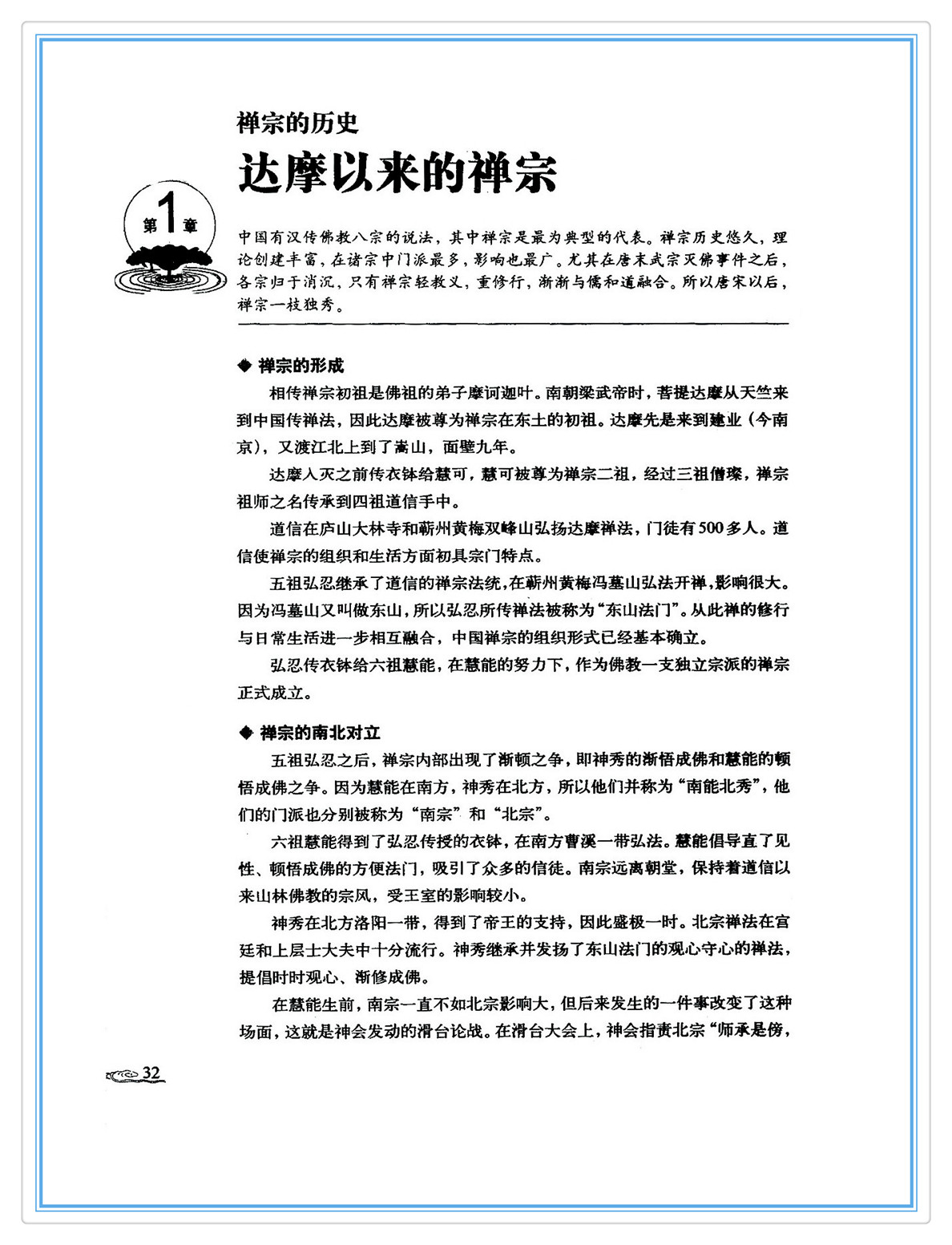 禅宗的历史

达摩以来的禅宗

第1章

中国有汉传佛教八宗的说法，其中禅宗是最为典型的代表。禅宗历史悠久，理论创建丰富，在诸宗中门派最多，影响也最广。尤其在唐末武宗灭佛事件之后，各宗归于消沉，只有禅宗轻教义，重修行，渐渐与儒和道融合。所以唐宋以后，禅宗一枝独秀。

◆ 禅宗的形成

相传禅宗初祖是佛祖的弟子摩诃迦叶。南朝梁武帝时，菩提达摩从天竺来到中国传禅法，因此达摩被尊为禅宗在东土的初祖。达摩先是来到建业（今南京），又渡江北上到了嵩山，面壁九年。

达摩入灭之前传衣钵给慧可，慧可被尊为禅宗二祖，经过三祖僧璨，禅宗祖师之名传承到四祖道信手中。

道信在庐山大林寺和蕲州黄梅双峰山弘扬达摩禅法，门徒有500多人。道信使禅宗的组织和生活方面初具宗门特点。

五祖弘忍继承了道信的禅宗法统，在蕲州黄梅冯墓山弘法开禅，影响很大。因为冯墓山又叫做东山，所以弘忍所传禅法被称为“东山法门”。从此禅的修行与日常生活进一步相互融合，中国禅宗的组织形式已经基本确立。

弘忍传衣钵给六祖慧能，在慧能的努力下，作为佛教一支独立宗派的禅宗正式成立。

◆ 禅宗的南北对立

五祖弘忍之后，禅宗内部出现了渐顿之争，即神秀的渐悟成佛和慧能的顿悟成佛之争。因为慧能在南方，神秀在北方，所以他们并称为“南能北秀”，他们的门派也分别被称为“南宗”和“北宗”。

六祖慧能得到了弘忍传授的衣钵，在南方曹溪一带弘法。慧能倡导直了见性、顿悟成佛的方便法门，吸引了众多的信徒。南宗远离朝堂，保持着道信以来山林佛教的宗风，受王室的影响较小。

神秀在北方洛阳一带，得到了帝王的支持，因此盛极一时。北宗禅法在宫廷和上层士大夫中十分流行。神秀继承并发扬了东山法门的观心守心的禅法，提倡时时观心、渐修成佛。

在慧能生前，南宗一直不如北宗影响大，但后来发生的一件事改变了这种场面，这就是神会发动的滑台论战。在滑台大会上，神会指责北宗“师承是傍，

32